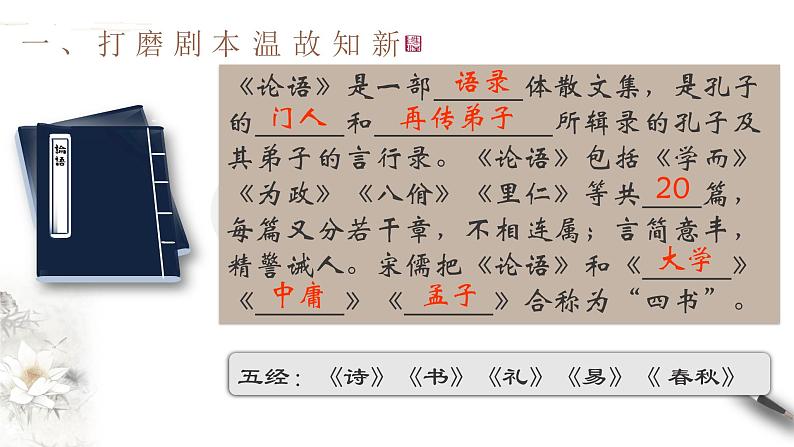 一、打磨剧本温故知新

论语

《论语》是一部 语录 体散文集，是孔子的 门人 和 再传弟子 所辑录的孔子及其弟子的言行录。《论语》包括《学而》《为政》《八佾》《里仁》等共 20 篇，每篇又分若干章，不相连属；言简意丰，精警诚人。宋儒把《论语》和《 大学 》《 中庸 》《 孟子 》合称为“四书”。

五经：《诗》《书》《礼》《易》《 春秋》